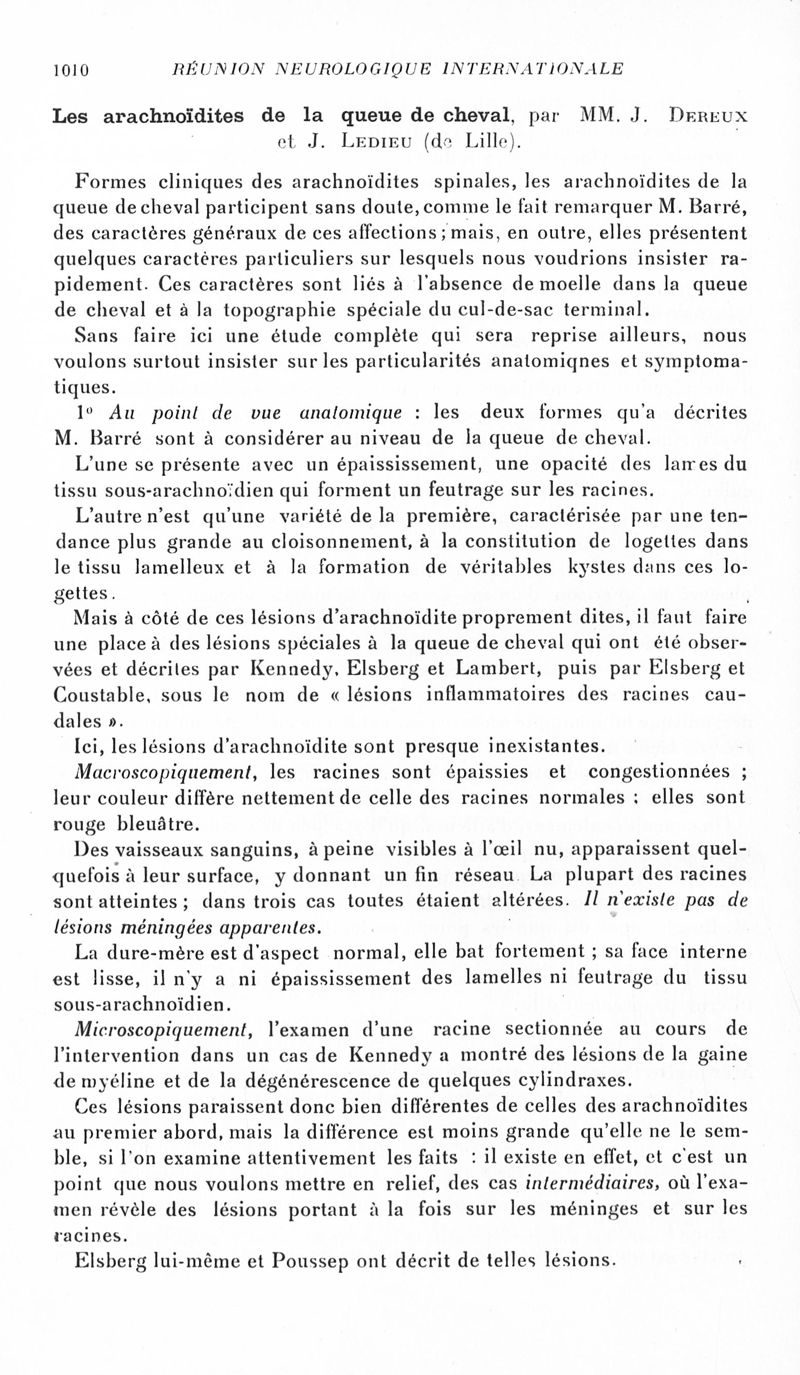 1010 RÉUNION NEUROLOGIQUE INTERNATIONALE

Les arachnoïdites de la queue de cheval, par MM. J. Dereux et J. Ledieu (de Lille).

Formes cliniques des arachnoïdites spinales, les arachnoïdites de la queue de cheval participent sans doute, comme le fait remarquer M. Barré, des caractères généraux de ces affections ; mais, en outre, elles présentent quelques caractères particuliers sur lesquels nous voudrions insister rapidement. Ces caractères sont liés à l'absence de moelle dans la queue de cheval et à la topographie spéciale du cul-de-sac terminal.

Sans faire ici une étude complète qui sera reprise ailleurs, nous voulons surtout insister sur les particularités anatomiqnes et symptomatiques.

1° Au point de vue anatomique : les deux formes qu'a décrites M. Barré sont à considérer au niveau de la queue de cheval.

L'une se présente avec un épaississement, une opacité des lames du tissu sous-arachnoïdien qui forment un feutrage sur les racines.

L'autre n'est qu'une variété de la première, caractérisée par une tendance plus grande au cloisonnement, à la constitution de logettes dans le tissu lamelleux et à la formation de véritables kystes dans ces logettes.

Mais à côté de ces lésions d'arachnoïdite proprement dites, il faut faire une place à des lésions spéciales à la queue de cheval qui ont été observées et décrites par Kennedy, Elsberg et Lambert, puis par Elsberg et Coustable, sous le nom de « lésions inflammatoires des racines caudales ».

Ici, les lésions d'arachnoïdite sont presque inexistantes.

Macroscopiquement, les racines sont épaissies et congestionnées ; leur couleur diffère nettement de celle des racines normales : elles sont rouge bleuâtre.

Des vaisseaux sanguins, à peine visibles à l'œil nu, apparaissent quelquefois à leur surface, y donnant un fin réseau. La plupart des racines sont atteintes ; dans trois cas toutes étaient altérées. Il n'existe pas de lésions méningées apparentes.

La dure-mère est d'aspect normal, elle bat fortement ; sa face interne est lisse, il n'y a ni épaississement des lamelles ni feutrage du tissu sous-arachnoïdien.

Microscopiquement, l'examen d'une racine sectionnée au cours de l'intervention dans un cas de Kennedy a montré des lésions de la gaine de myéline et de la dégénérescence de quelques cylindraxes.

Ces lésions paraissent donc bien différentes de celles des arachnoïdites au premier abord, mais la différence est moins grande qu'elle ne le semble, si l'on examine attentivement les faits : il existe en effet, et c'est un point que nous voulons mettre en relief, des cas intermédiaires, où l'examen révèle des lésions portant à la fois sur les méninges et sur les racines.

Elsberg lui-même et Poussep ont décrit de telles lésions.